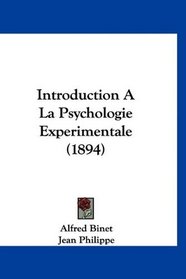 Introduction A La Psychologie Experimentale (1894)

Alfred Binet
Jean Philippe